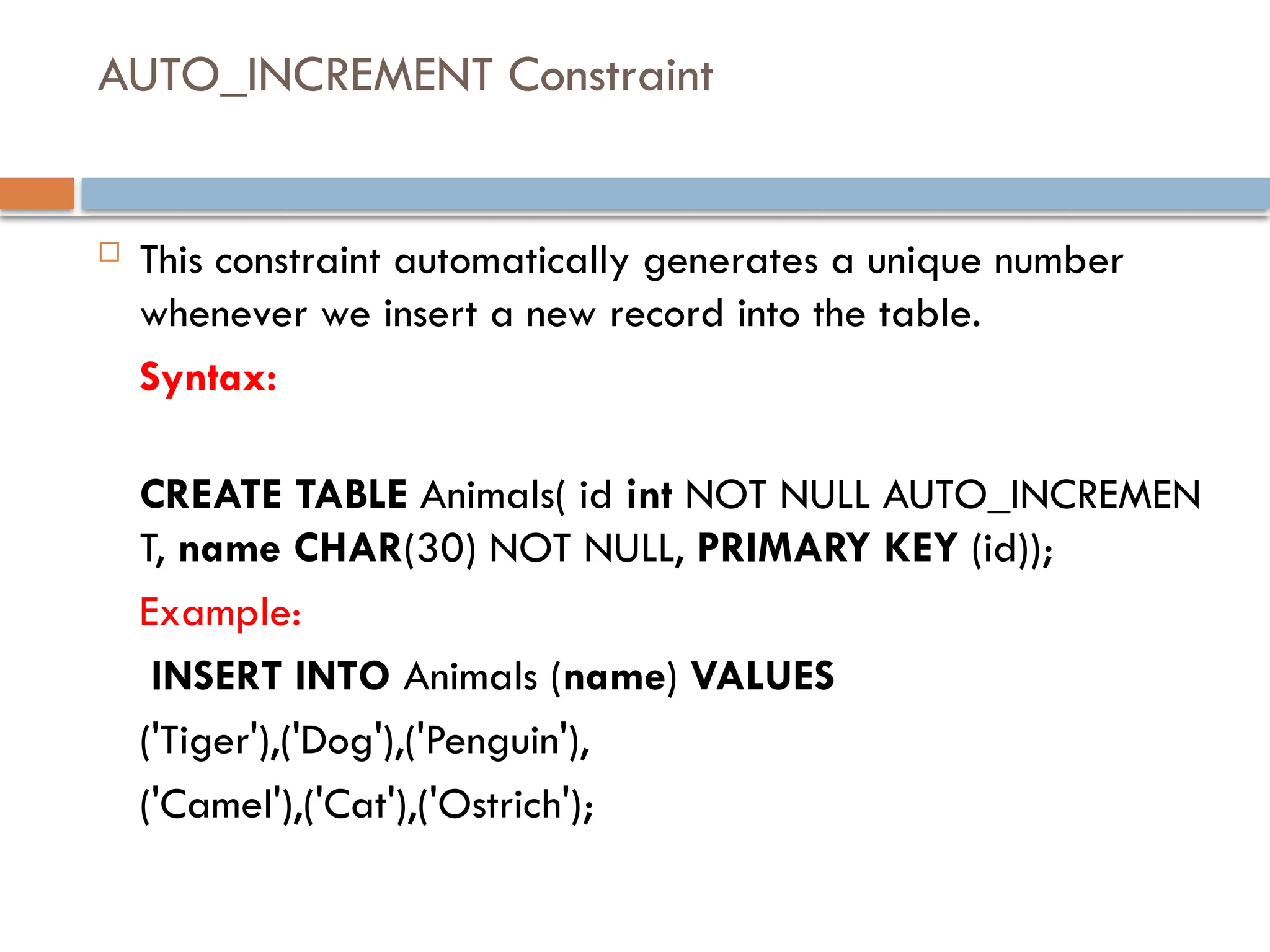 AUTO_INCREMENT Constraint

This constraint automatically generates a unique number whenever we insert a new record into the table.

Syntax:

CREATE TABLE Animals( id int NOT NULL AUTO_INCREMENT, name CHAR(30) NOT NULL, PRIMARY KEY (id));

Example:

INSERT INTO Animals (name) VALUES

('Tiger'),('Dog'),('Penguin'),

('Camel'),('Cat'),('Ostrich');